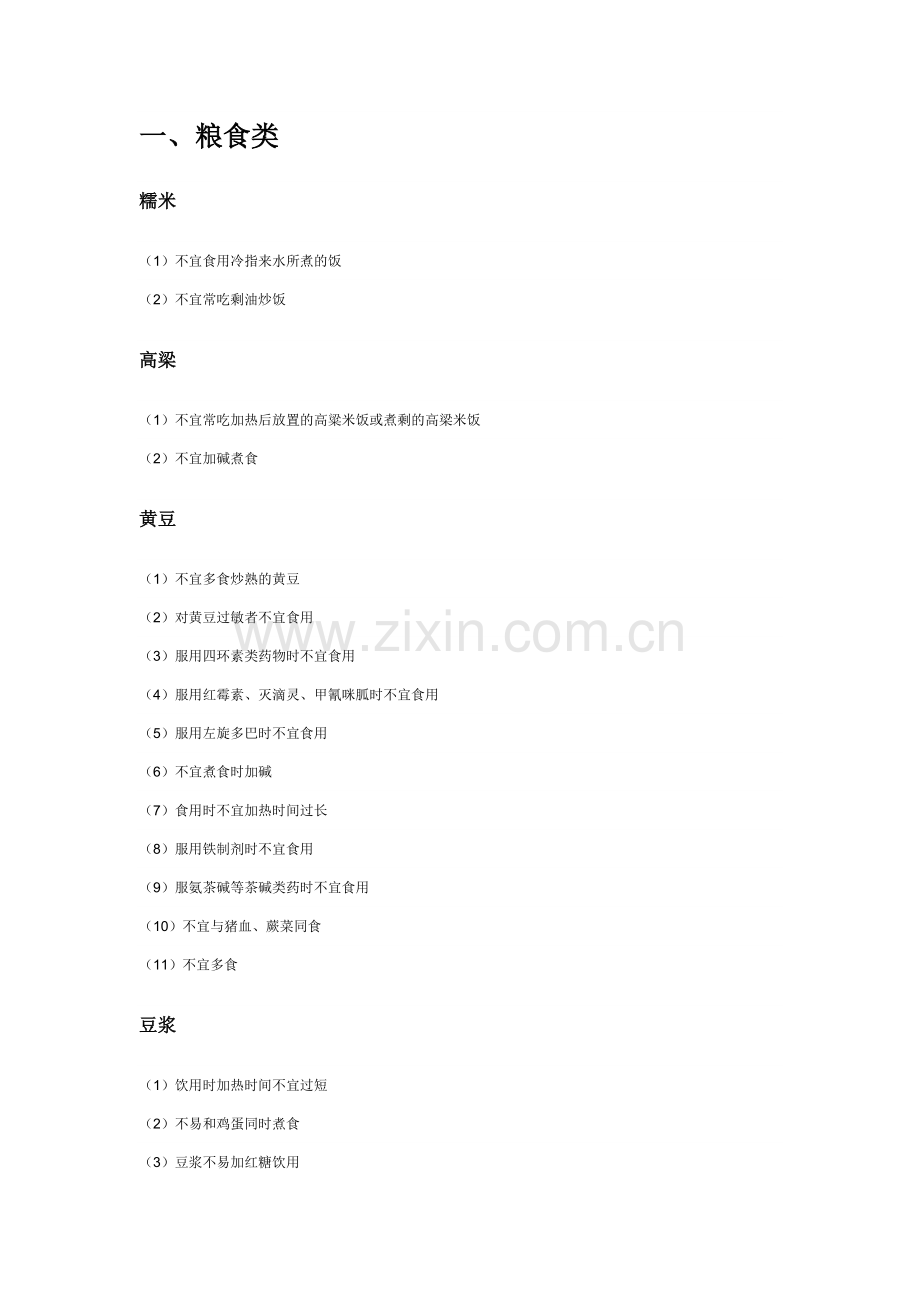 一、粮食类

糯米

（1）不宜食用冷指来水所煮的饭

（2）不宜常吃剩油炒饭

高粱

（1）不宜常吃加热后放置的高粱米饭或煮剩的高粱米饭

（2）不宜加碱煮食

黄豆

（1）不宜多食炒熟的黄豆

（2）对黄豆过敏者不宜食用

（3）服用四环素类药物时不宜食用

（4）服用红霉素、灭滴灵、甲氰咪胍时不宜食用

（5）服用左旋多巴时不宜食用

（6）不宜煮食时加碱

（7）食用时不宜加热时间过长

（8）服用铁制剂时不宜食用

（9）服氨茶碱等茶碱类药时不宜食用

（10）不宜与猪血、蕨菜同食

（11）不宜多食

豆浆

（1）饮用时加热时间不宜过短

（2）不易和鸡蛋同时煮食

（3）豆浆不易加红糖饮用

www.zixin.com.cn